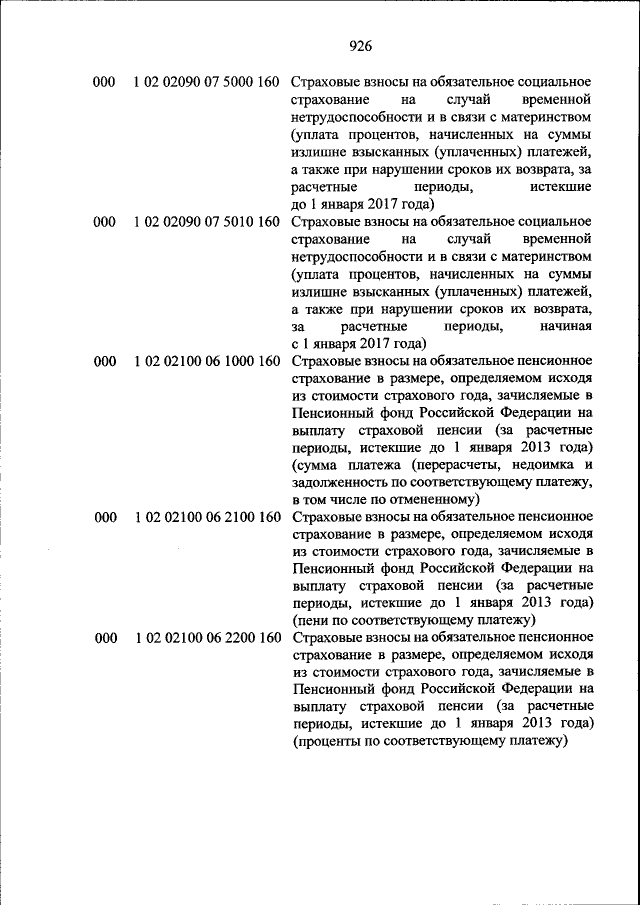 926

| | | |
|---|---|---|
| 000 | 1 02 02090 07 5000 160 | Страховые взносы на обязательное социальное страхование на случай временной нетрудоспособности и в связи с материнством (уплата процентов, начисленных на суммы излишне взысканных (уплаченных) платежей, а также при нарушении сроков их возврата, за расчетные периоды, истекшие до 1 января 2017 года) |
| 000 | 1 02 02090 07 5010 160 | Страховые взносы на обязательное социальное страхование на случай временной нетрудоспособности и в связи с материнством (уплата процентов, начисленных на суммы излишне взысканных (уплаченных) платежей, а также при нарушении сроков их возврата, за расчетные периоды, начиная с 1 января 2017 года) |
| 000 | 1 02 02100 06 1000 160 | Страховые взносы на обязательное пенсионное страхование в размере, определяемом исходя из стоимости страхового года, зачисляемые в Пенсионный фонд Российской Федерации на выплату страховой пенсии (за расчетные периоды, истекшие до 1 января 2013 года) (сумма платежа (перерасчеты, недоимка и задолженность по соответствующему платежу, в том числе по отмененному) |
| 000 | 1 02 02100 06 2100 160 | Страховые взносы на обязательное пенсионное страхование в размере, определяемом исходя из стоимости страхового года, зачисляемые в Пенсионный фонд Российской Федерации на выплату страховой пенсии (за расчетные периоды, истекшие до 1 января 2013 года) (пени по соответствующему платежу) |
| 000 | 1 02 02100 06 2200 160 | Страховые взносы на обязательное пенсионное страхование в размере, определяемом исходя из стоимости страхового года, зачисляемые в Пенсионный фонд Российской Федерации на выплату страховой пенсии (за расчетные периоды, истекшие до 1 января 2013 года) (проценты по соответствующему платежу) |